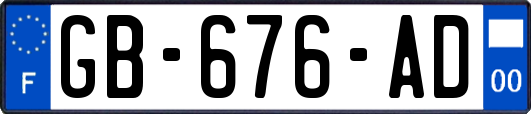 F
GB-676-AD
00